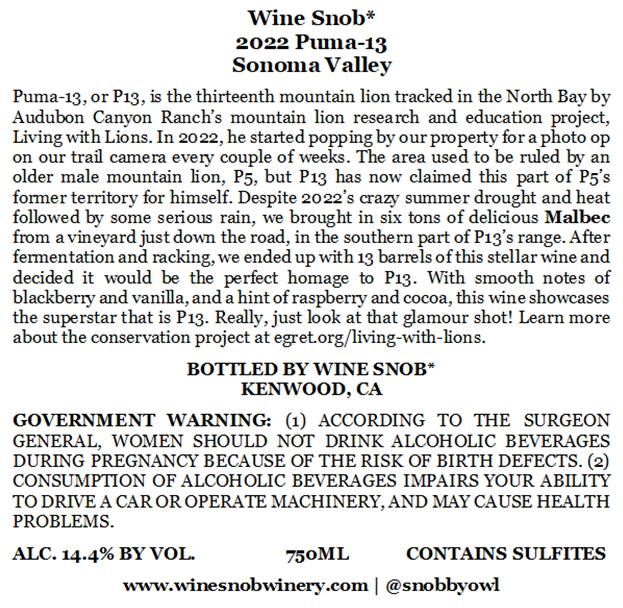 Wine Snob*
2022 Puma-13
Sonoma Valley

Puma-13, or P13, is the thirteenth mountain lion tracked in the North Bay by Audubon Canyon Ranch's mountain lion research and education project, Living with Lions. In 2022, he started popping by our property for a photo op on our trail camera every couple of weeks. The area used to be ruled by an older male mountain lion, P5, but P13 has now claimed this part of P5's former territory for himself. Despite 2022's crazy summer drought and heat followed by some serious rain, we brought in six tons of delicious Malbec from a vineyard just down the road, in the southern part of P13's range. After fermentation and racking, we ended up with 13 barrels of this stellar wine and decided it would be the perfect homage to P13. With smooth notes of blackberry and vanilla, and a hint of raspberry and cocoa, this wine showcases the superstar that is P13. Really, just look at that glamour shot! Learn more about the conservation project at egret.org/living-with-lions.

BOTTLED BY WINE SNOB*
KENWOOD, CA

GOVERNMENT WARNING: (1) ACCORDING TO THE SURGEON GENERAL, WOMEN SHOULD NOT DRINK ALCOHOLIC BEVERAGES DURING PREGNANCY BECAUSE OF THE RISK OF BIRTH DEFECTS. (2) CONSUMPTION OF ALCOHOLIC BEVERAGES IMPAIRS YOUR ABILITY TO DRIVE A CAR OR OPERATE MACHINERY, AND MAY CAUSE HEALTH PROBLEMS.

ALC. 14.4% BY VOL. 750ML CONTAINS SULFITES

www.winesnobwinery.com | @snobbyowl